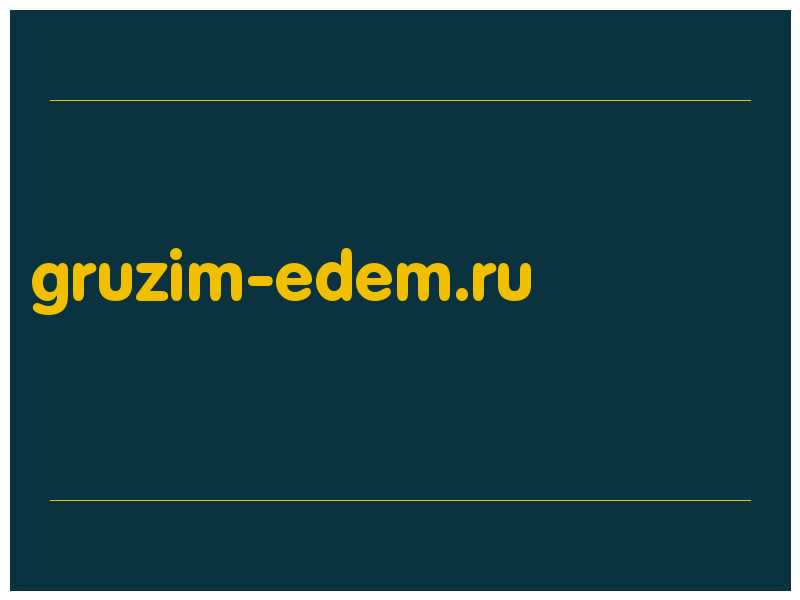 gruzim-edem.ru